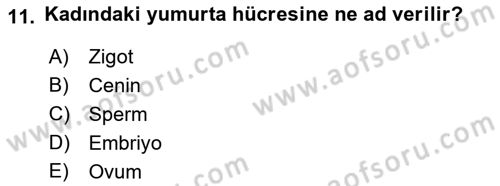 11. Kadındaki yumurta hücresine ne ad verilir?

A) Zigot
B) Cenin
C) Sperm
D) Embriyo
E) Ovum

www.aofsoru.com
www.aofsoru.com
www.aofsoru.com